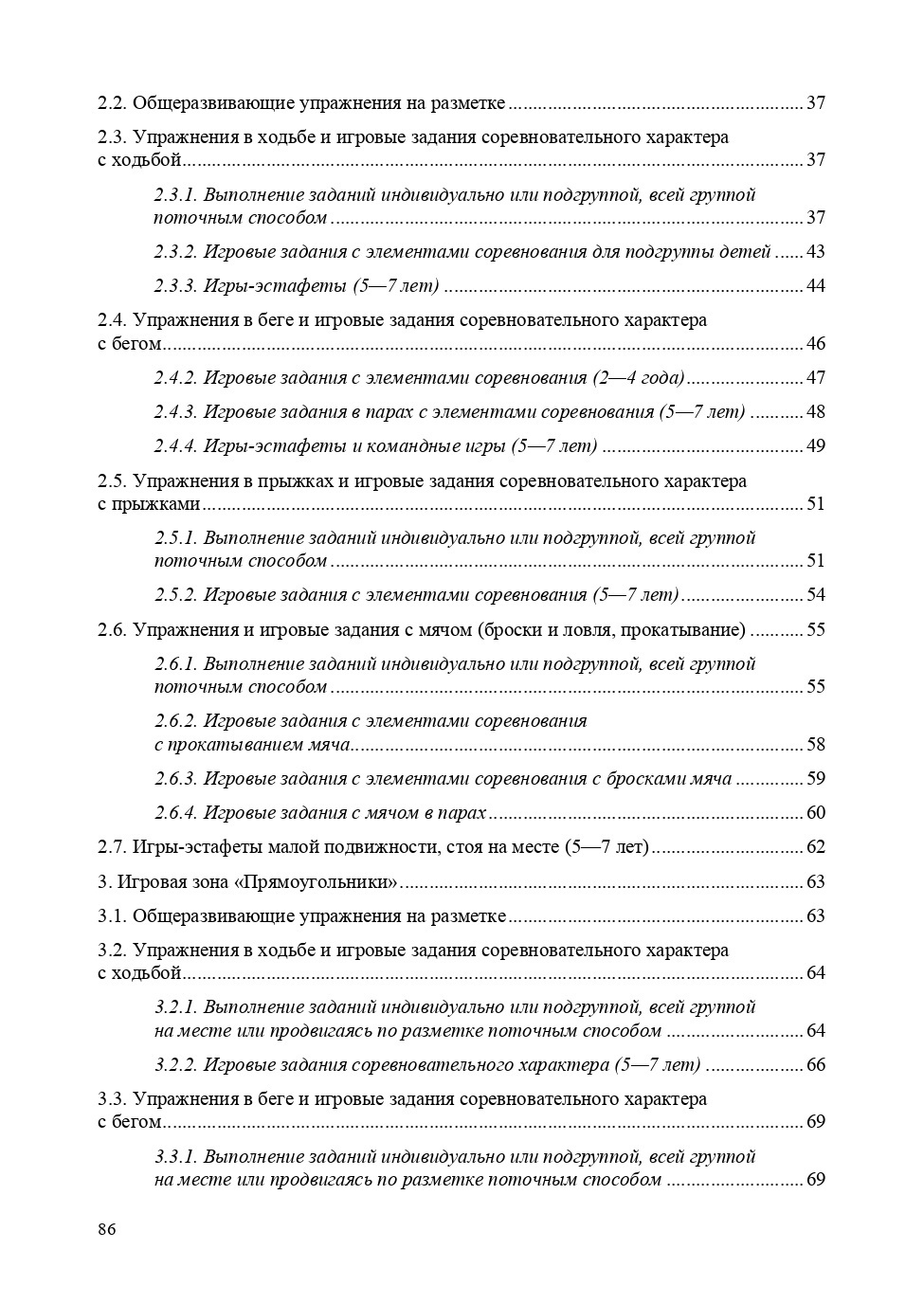 2.2. Общеразвивающие упражнения на разметке 37

2.3. Упражнения в ходьбе и игровые задания соревновательного характера с ходьбой 37

2.3.1. Выполнение заданий индивидуально или подгруппой, всей группой поточным способом 37

2.3.2. Игровые задания с элементами соревнования для подгруппы детей 43

2.3.3. Игры-эстафеты (5—7 лет) 44

2.4. Упражнения в беге и игровые задания соревновательного характера с бегом 46

2.4.2. Игровые задания с элементами соревнования (2—4 года) 47

2.4.3. Игровые задания в парах с элементами соревнования (5—7 лет) 48

2.4.4. Игры-эстафеты и командные игры (5—7 лет) 49

2.5. Упражнения в прыжках и игровые задания соревновательного характера с прыжками 51

2.5.1. Выполнение заданий индивидуально или подгруппой, всей группой поточным способом 51

2.5.2. Игровые задания с элементами соревнования (5—7 лет) 54

2.6. Упражнения и игровые задания с мячом (броски и ловля, прокатывание) 55

2.6.1. Выполнение заданий индивидуально или подгруппой, всей группой поточным способом 55

2.6.2. Игровые задания с элементами соревнования с прокатыванием мяча 58

2.6.3. Игровые задания с элементами соревнования с бросками мяча 59

2.6.4. Игровые задания с мячом в парах 60

2.7. Игры-эстафеты малой подвижности, стоя на месте (5—7 лет) 62

3. Игровая зона «Прямоугольники» 63

3.1. Общеразвивающие упражнения на разметке 63

3.2. Упражнения в ходьбе и игровые задания соревновательного характера с ходьбой 64

3.2.1. Выполнение заданий индивидуально или подгруппой, всей группой на месте или продвигаясь по разметке поточным способом 64

3.2.2. Игровые задания соревновательного характера (5—7 лет) 66

3.3. Упражнения в беге и игровые задания соревновательного характера с бегом 69

3.3.1. Выполнение заданий индивидуально или подгруппой, всей группой на месте или продвигаясь по разметке поточным способом 69

86